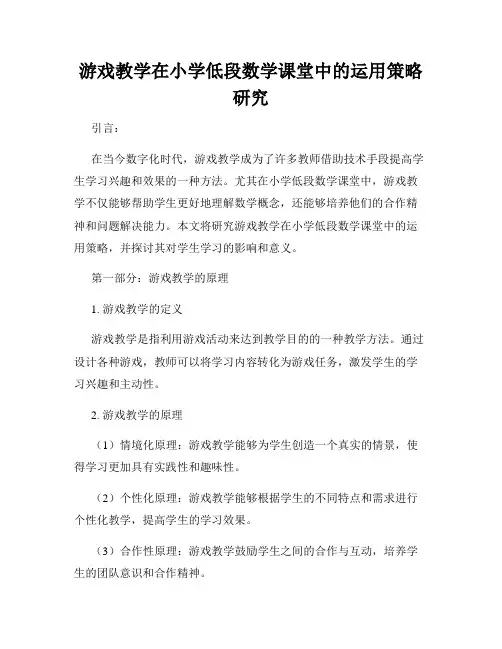 游戏教学在小学低段数学课堂中的运用策略研究

引言：

在当今数字化时代，游戏教学成为了许多教师借助技术手段提高学生学习兴趣和效果的一种方法。尤其在小学低段数学课堂中，游戏教学不仅能够帮助学生更好地理解数学概念，还能够培养他们的合作精神和问题解决能力。本文将研究游戏教学在小学低段数学课堂中的运用策略，并探讨其对学生学习的影响和意义。

第一部分：游戏教学的原理

1. 游戏教学的定义

游戏教学是指利用游戏活动来达到教学目的的一种教学方法。通过设计各种游戏，教师可以将学习内容转化为游戏任务，激发学生的学习兴趣和主动性。

2. 游戏教学的原理

（1）情境化原理：游戏教学能够为学生创造一个真实的情景，使得学习更加具有实践性和趣味性。

（2）个性化原理：游戏教学能够根据学生的不同特点和需求进行个性化教学，提高学生的学习效果。

（3）合作性原理：游戏教学鼓励学生之间的合作与互动，培养学生的团队意识和合作精神。